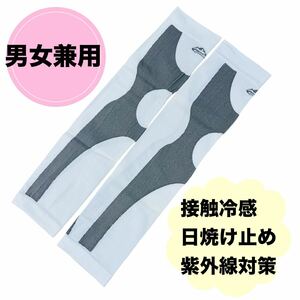 男女兼用

接触冷感
日焼け止め
紫外線対策